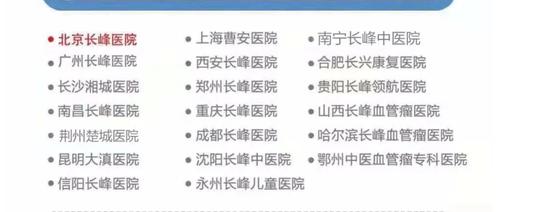 • 北京长峰医院
• 广州长峰医院
• 长沙湘城医院
• 南昌长峰医院
• 荆州楚城医院
• 昆明大滇医院
• 信阳长峰医院

• 上海曹安医院
• 西安长峰医院
• 郑州长峰医院
• 重庆长峰医院
• 成都长峰医院
• 沈阳长峰中医院
• 永州长峰儿童医院

• 南宁长峰中医院
• 合肥长兴康复医院
• 贵阳长峰领航医院
• 山西长峰血管瘤医院
• 哈尔滨长峰血管瘤医院
• 鄂州中医血管瘤专科医院